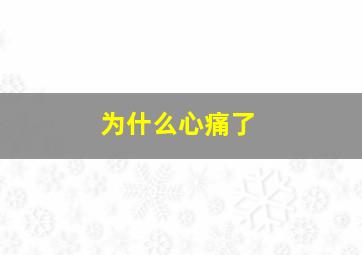 为什么心痛了